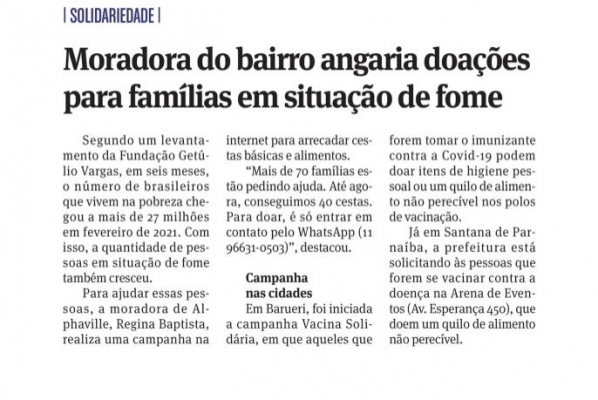 | SOLIDARIEDADE |

Moradora do bairro angaria doações para famílias em situação de fome

Segundo um levantamento da Fundação Getúlio Vargas, em seis meses, o número de brasileiros que vivem na pobreza chegou a mais de 27 milhões em fevereiro de 2021. Com isso, a quantidade de pessoas em situação de fome também cresceu.

Para ajudar essas pessoas, a moradora de Alphaville, Regina Baptista, realiza uma campanha na internet para arrecadar cestas básicas e alimentos.

"Mais de 70 famílias estão pedindo ajuda. Até agora, conseguimos 40 cestas. Para doar, é só entrar em contato pelo WhatsApp (11 96631-0503)", destacou.

Campanha nas cidades

Em Barueri, foi iniciada a campanha Vacina Solidária, em que aqueles que forem tomar o imunizante contra a Covid-19 podem doar itens de higiene pessoal ou um quilo de alimento não perecível nos polos de vacinação.

Já em Santana de Parnaíba, a prefeitura está solicitando às pessoas que forem se vacinar contra a doença na Arena de Eventos (Av. Esperança 450), que doem um quilo de alimento não perecível.